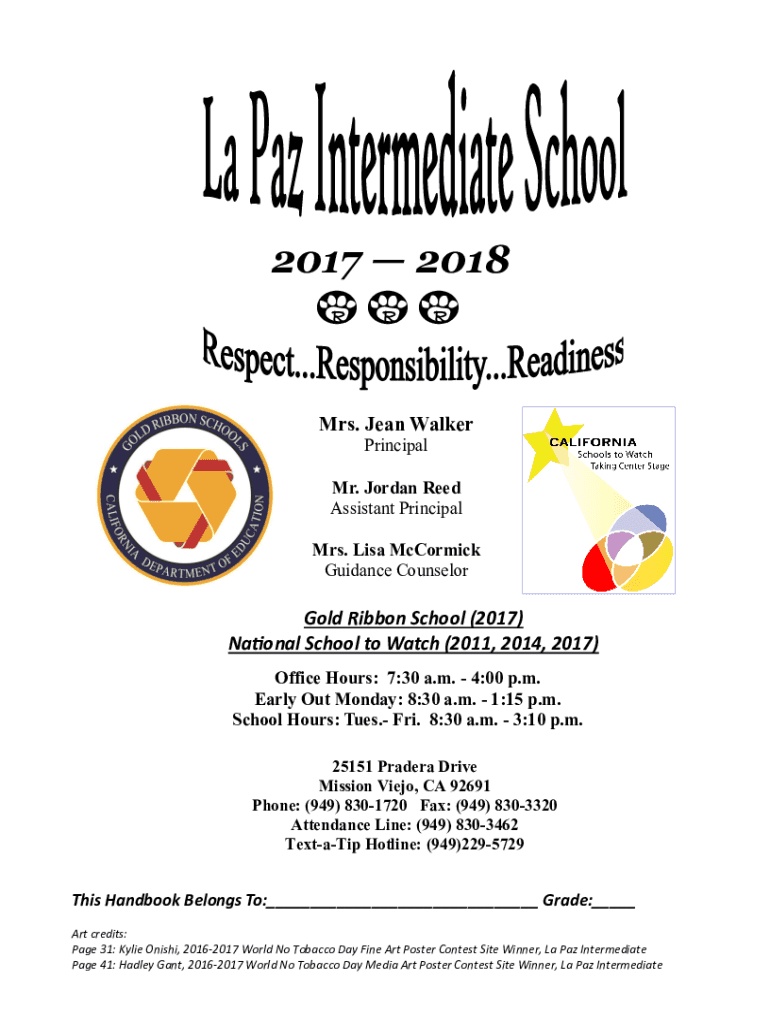 La Paz Intermediate School

2017 — 2018

R R R

Respect...Responsibility...Readiness

GOLD RIBBON SCHOOLS
CALIFORNIA DEPARTMENT OF EDUCATION

Mrs. Jean Walker
Principal

Mr. Jordan Reed
Assistant Principal

Mrs. Lisa McCormick
Guidance Counselor

CALIFORNIA
Schools to Watch
Taking Center Stage

Gold Ribbon School (2017)
National School to Watch (2011, 2014, 2017)

Office Hours: 7:30 a.m. - 4:00 p.m.
Early Out Monday: 8:30 a.m. - 1:15 p.m.
School Hours: Tues.- Fri. 8:30 a.m. - 3:10 p.m.

25151 Pradera Drive
Mission Viejo, CA 92691
Phone: (949) 830-1720 Fax: (949) 830-3320
Attendance Line: (949) 830-3462
Text-a-Tip Hotline: (949)229-5729

This Handbook Belongs To:______________________________ Grade:_____

Art credits:
Page 31: Kylie Onishi, 2016-2017 World No Tobacco Day Fine Art Poster Contest Site Winner, La Paz Intermediate
Page 41: Hadley Gant, 2016-2017 World No Tobacco Day Media Art Poster Contest Site Winner, La Paz Intermediate